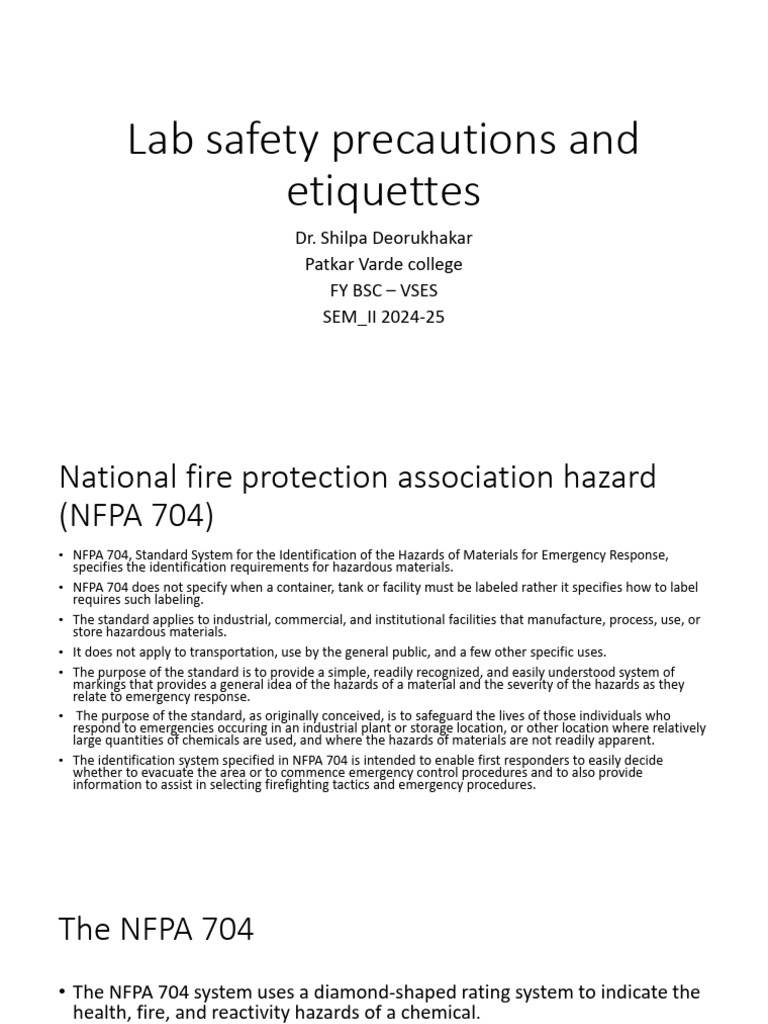 Lab safety precautions and etiquettes

Dr. Shilpa Deorukhakar
Patkar Varde college
FY BSC – VSES
SEM_II 2024-25

National fire protection association hazard (NFPA 704)

• NFPA 704, Standard System for the Identification of the Hazards of Materials for Emergency Response, specifies the identification requirements for hazardous materials.
• NFPA 704 does not specify when a container, tank or facility must be labeled rather it specifies how to label requires such labeling.
• The standard applies to industrial, commercial, and institutional facilities that manufacture, process, use, or store hazardous materials.
• It does not apply to transportation, use by the general public, and a few other specific uses.
• The purpose of the standard is to provide a simple, readily recognized, and easily understood system of markings that provides a general idea of the hazards of a material and the severity of the hazards as they relate to emergency response.
• The purpose of the standard, as originally conceived, is to safeguard the lives of those individuals who respond to emergencies occuring in an industrial plant or storage location, or other location where relatively large quantities of chemicals are used, and where the hazards of materials are not readily apparent.
• The identification system specified in NFPA 704 is intended to enable first responders to easily decide whether to evacuate the area or to commence emergency control procedures and to also provide information to assist in selecting firefighting tactics and emergency procedures.

The NFPA 704

• The NFPA 704 system uses a diamond-shaped rating system to indicate the health, fire, and reactivity hazards of a chemical.